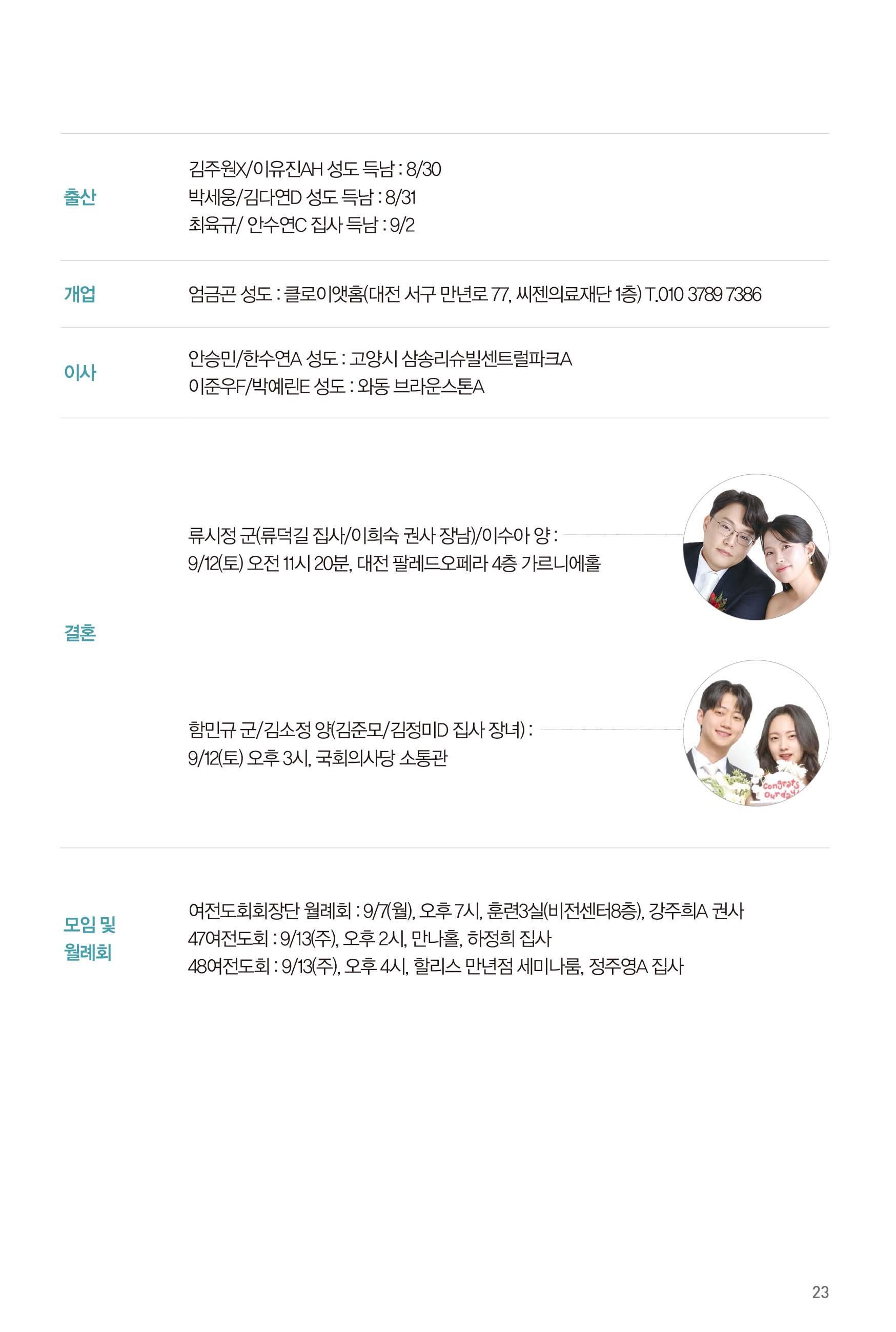 출산

김주원X/이유진AH 성도 득남 : 8/30
박세웅/김다연D 성도 득남 : 8/31
최육규/ 안수연C 집사 득남 : 9/2

개업

엄금곤 성도 : 클로이앳홈(대전 서구 만년로 77, 씨젠의료재단 1층) T.010 3789 7386

이사

안승민/한수연A 성도 : 고양시 삼송리슈빌센트럴파크A
이준우F/박예린E 성도 : 와동 브라운스톤A

결혼

류시정 군(류덕길 집사/이희숙 권사 장남)/이수아 양 :
9/12(토) 오전 11시 20분, 대전 팔레드오페라 4층 가르니에홀

함민규 군/김소정 양(김준모/김정미D 집사 장녀) :
9/12(토) 오후 3시, 국회의사당 소통관

Congrats Our day

모임 및 월례회

여전도회회장단 월례회 : 9/7(월), 오후 7시, 훈련3실(비전센터8층), 강주희A 권사
47여전도회 : 9/13(주), 오후 2시, 만나홀, 하정희 집사
48여전도회 : 9/13(주), 오후 4시, 할리스 만년점 세미나룸, 정주영A 집사

23